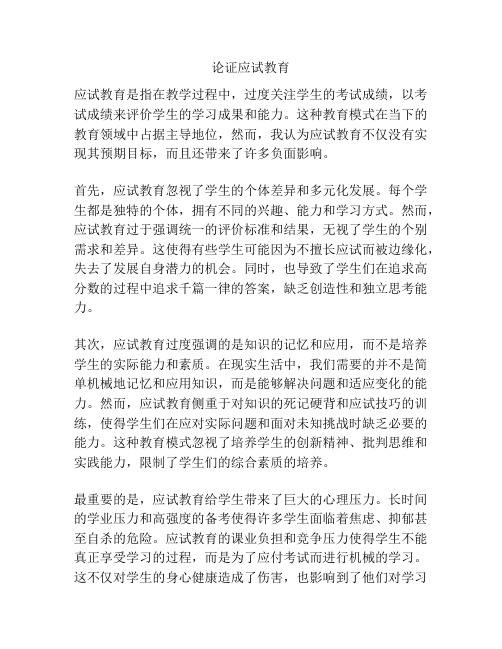 论证应试教育

应试教育是指在教学过程中，过度关注学生的考试成绩，以考试成绩来评价学生的学习成果和能力。这种教育模式在当下的教育领域中占据主导地位，然而，我认为应试教育不仅没有实现其预期目标，而且还带来了许多负面影响。

首先，应试教育忽视了学生的个体差异和多元化发展。每个学生都是独特的个体，拥有不同的兴趣、能力和学习方式。然而，应试教育过于强调统一的评价标准和结果，无视了学生的个别需求和差异。这使得有些学生可能因为不擅长应试而被边缘化，失去了发展自身潜力的机会。同时，也导致了学生们在追求高分数的过程中追求千篇一律的答案，缺乏创造性和独立思考能力。

其次，应试教育过度强调的是知识的记忆和应用，而不是培养学生的实际能力和素质。在现实生活中，我们需要的并不是简单机械地记忆和应用知识，而是能够解决问题和适应变化的能力。然而，应试教育侧重于对知识的死记硬背和应试技巧的训练，使得学生们在应对实际问题和面对未知挑战时缺乏必要的能力。这种教育模式忽视了培养学生的创新精神、批判思维和实践能力，限制了学生们的综合素质的培养。

最重要的是，应试教育给学生带来了巨大的心理压力。长时间的学业压力和高强度的备考使得许多学生面临着焦虑、抑郁甚至自杀的危险。应试教育的课业负担和竞争压力使得学生不能真正享受学习的过程，而是为了应付考试而进行机械的学习。这不仅对学生的身心健康造成了伤害，也影响到了他们对学习